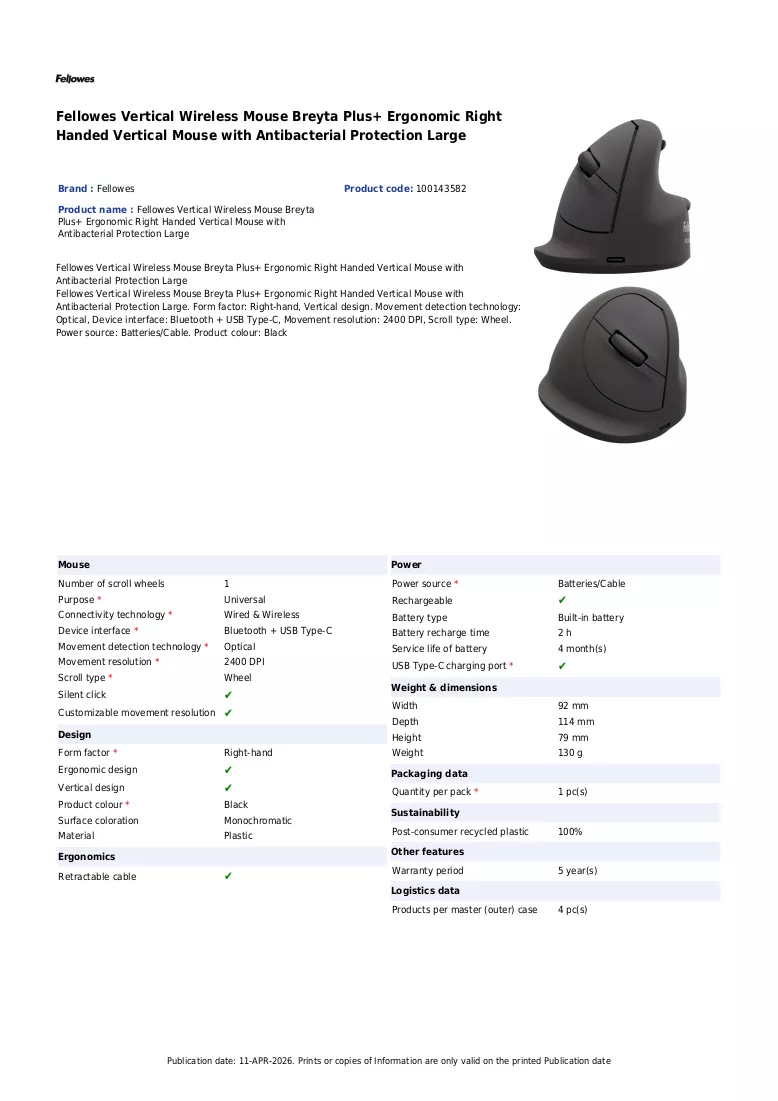 Fellowes

Fellowes Vertical Wireless Mouse Breyta Plus+ Ergonomic Right Handed Vertical Mouse with Antibacterial Protection Large

Brand : Fellowes

Product code: 100143582

Product name : Fellowes Vertical Wireless Mouse Breyta Plus+ Ergonomic Right Handed Vertical Mouse with Antibacterial Protection Large

Fellowes Vertical Wireless Mouse Breyta Plus+ Ergonomic Right Handed Vertical Mouse with Antibacterial Protection Large
Fellowes Vertical Wireless Mouse Breyta Plus+ Ergonomic Right Handed Vertical Mouse with Antibacterial Protection Large. Form factor: Right-hand, Vertical design. Movement detection technology: Optical, Device interface: Bluetooth + USB Type-C, Movement resolution: 2400 DPI, Scroll type: Wheel. Power source: Batteries/Cable. Product colour: Black

Mouse
Number of scroll wheels 1
Purpose * Universal
Connectivity technology * Wired & Wireless
Device interface * Bluetooth + USB Type-C
Movement detection technology * Optical
Movement resolution * 2400 DPI
Scroll type * Wheel
Silent click ✔
Customizable movement resolution ✔

Design
Form factor * Right-hand
Ergonomic design ✔
Vertical design ✔
Product colour * Black
Surface coloration Monochromatic
Material Plastic

Ergonomics
Retractable cable ✔

Power
Power source * Batteries/Cable
Rechargeable ✔
Battery type Built-in battery
Battery recharge time 2 h
Service life of battery 4 month(s)
USB Type-C charging port * ✔

Weight & dimensions
Width 92 mm
Depth 114 mm
Height 79 mm
Weight 130 g

Packaging data
Quantity per pack * 1 pc(s)

Sustainability
Post-consumer recycled plastic 100%

Other features
Warranty period 5 year(s)

Logistics data
Products per master (outer) case 4 pc(s)

Publication date: 11-APR-2026. Prints or copies of Information are only valid on the printed Publication date